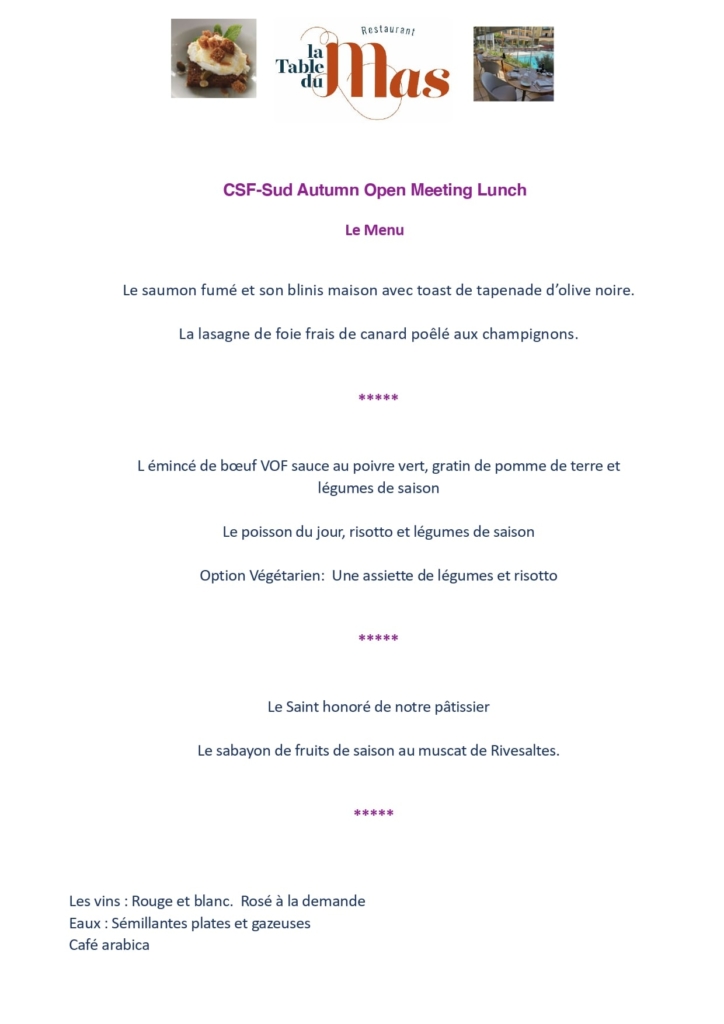 Restaurant
la Table du Mas

CSF-Sud Autumn Open Meeting Lunch

Le Menu

Le saumon fumé et son blinis maison avec toast de tapenade d'olive noire.

La lasagne de foie frais de canard poêlé aux champignons.

*****

L émincé de bœuf VOF sauce au poivre vert, gratin de pomme de terre et légumes de saison

Le poisson du jour, risotto et légumes de saison

Option Végétarien: Une assiette de légumes et risotto

*****

Le Saint honoré de notre pâtissier

Le sabayon de fruits de saison au muscat de Rivesaltes.

*****

Les vins : Rouge et blanc. Rosé à la demande
Eaux : Sémillantes plates et gazeuses
Café arabica